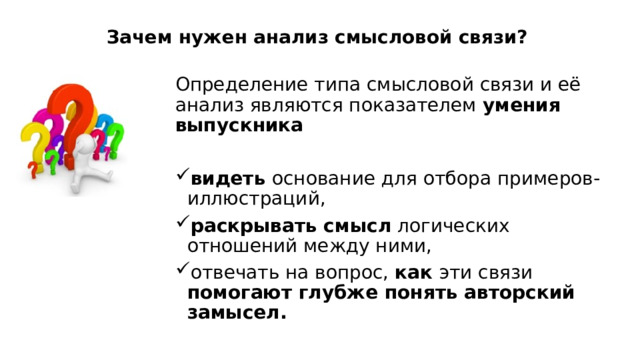 Зачем нужен анализ смысловой связи?

Определение типа смысловой связи и её анализ являются показателем умения выпускника

✓видеть основание для отбора примеров-иллюстраций,

✓раскрывать смысл логических отношений между ними,

✓отвечать на вопрос, как эти связи помогают глубже понять авторский замысел.